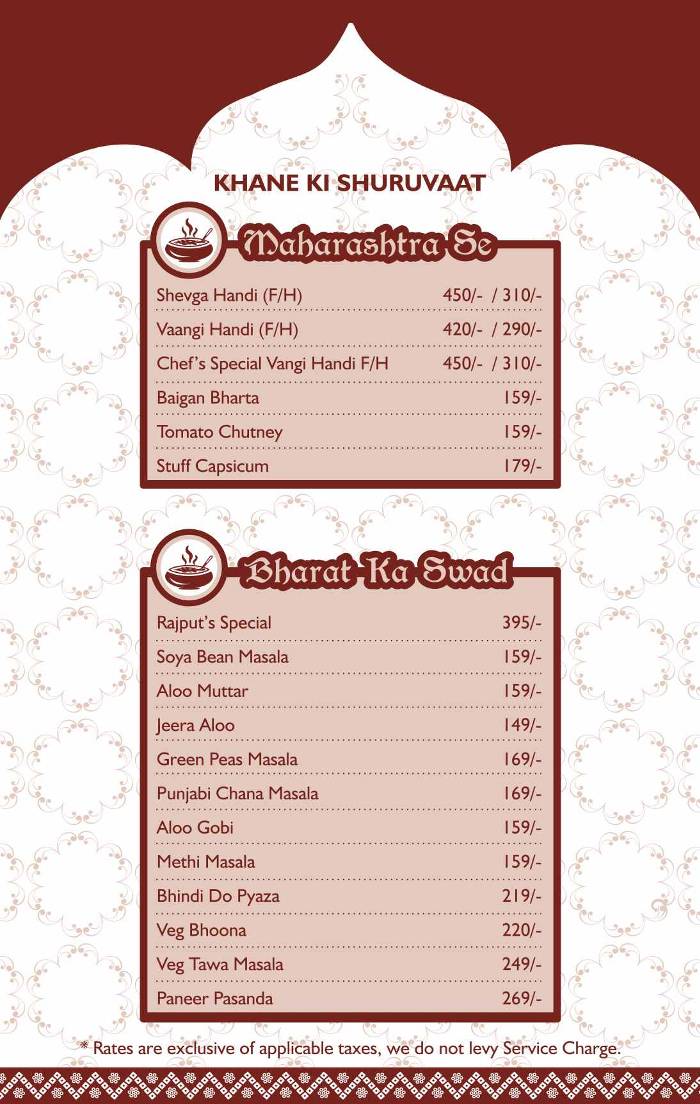 KHANE KI SHURUVAAT

Maharashtra Se

| | |
|---|---|
| Shevga Handi (F/H) | 450/- / 310/- |
| Vaangi Handi (F/H) | 420/- / 290/- |
| Chef's Special Vangi Handi F/H | 450/- / 310/- |
| Baigan Bharta | 159/- |
| Tomato Chutney | 159/- |
| Stuff Capsicum | 179/- |

Bharat Ka Swad

| | |
|---|---|
| Rajput's Special | 395/- |
| Soya Bean Masala | 159/- |
| Aloo Muttar | 159/- |
| Jeera Aloo | 149/- |
| Green Peas Masala | 169/- |
| Punjabi Chana Masala | 169/- |
| Aloo Gobi | 159/- |
| Methi Masala | 159/- |
| Bhindi Do Pyaza | 219/- |
| Veg Bhoona | 220/- |
| Veg Tawa Masala | 249/- |
| Paneer Pasanda | 269/- |

* Rates are exclusive of applicable taxes, we do not levy Service Charge.